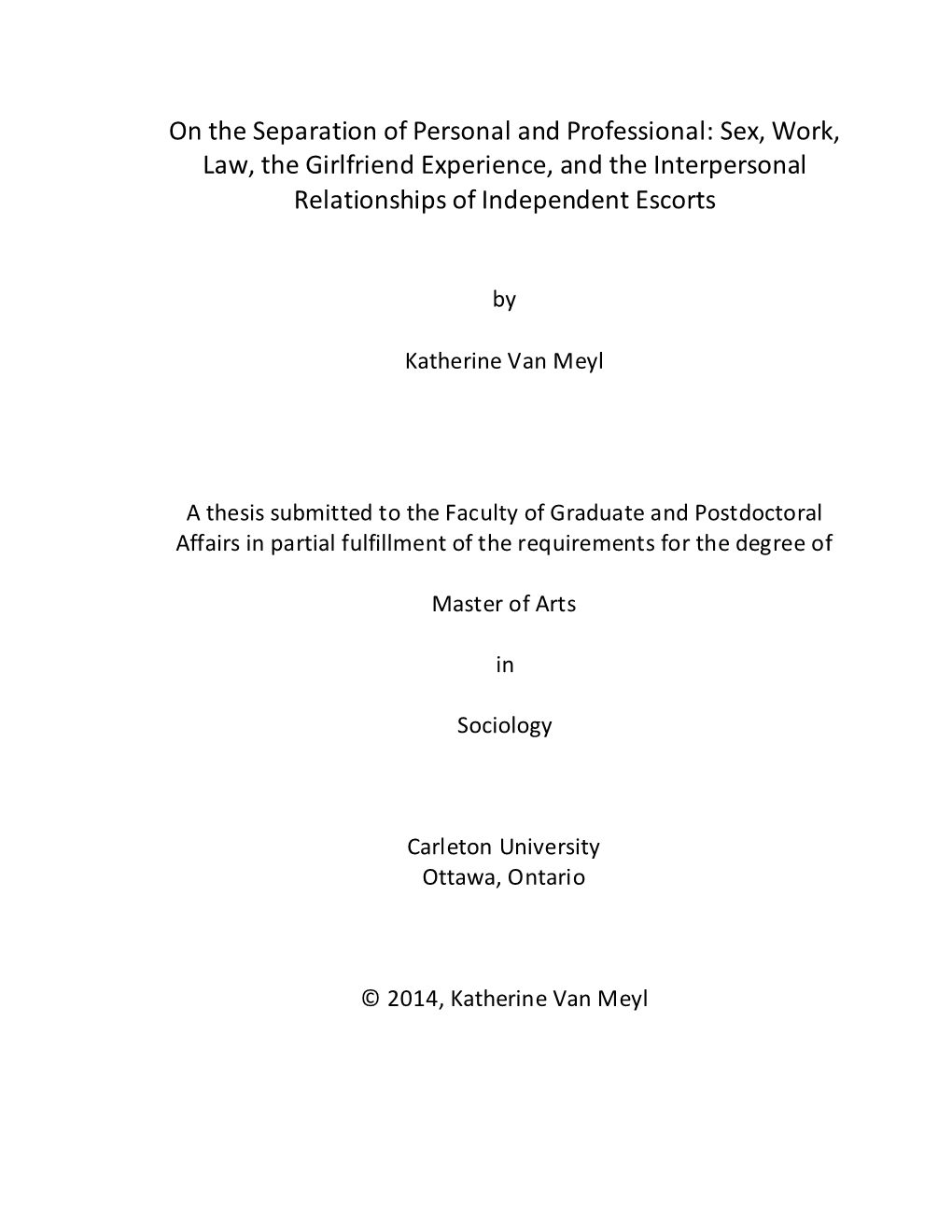 On the Separation of Personal and Professional: Sex, Work, Law, the Girlfriend Experience, and the Interpersonal Relationships of Independent Escorts

by

Katherine Van Meyl

A thesis submitted to the Faculty of Graduate and Postdoctoral Affairs in partial fulfillment of the requirements for the degree of

Master of Arts

in

Sociology

Carleton University
Ottawa, Ontario

© 2014, Katherine Van Meyl